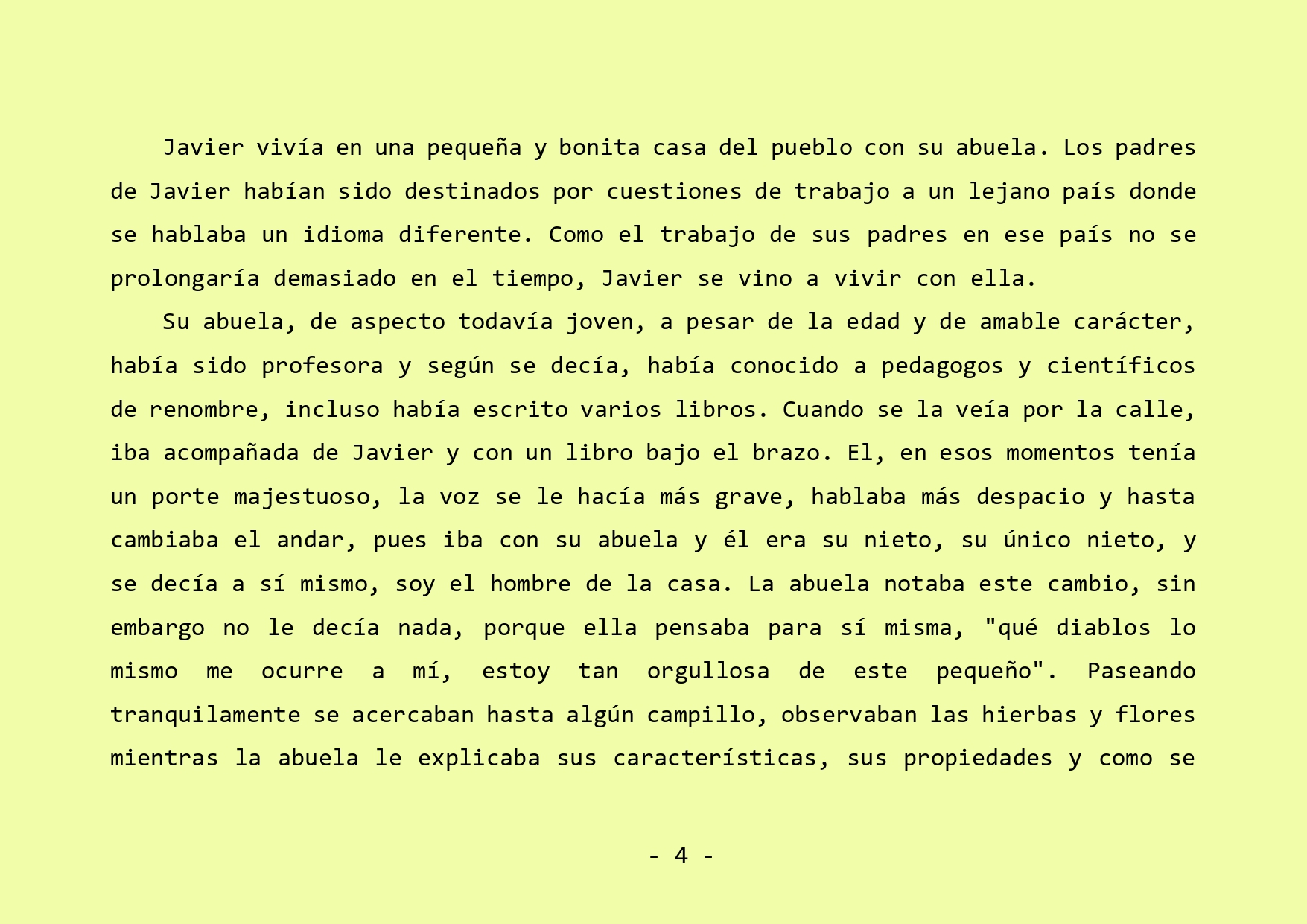 Javier vivía en una pequeña y bonita casa del pueblo con su abuela. Los padres de Javier habían sido destinados por cuestiones de trabajo a un lejano país donde se hablaba un idioma diferente. Como el trabajo de sus padres en ese país no se prolongaría demasiado en el tiempo, Javier se vino a vivir con ella.

Su abuela, de aspecto todavía joven, a pesar de la edad y de amable carácter, había sido profesora y según se decía, había conocido a pedagogos y científicos de renombre, incluso había escrito varios libros. Cuando se la veía por la calle, iba acompañada de Javier y con un libro bajo el brazo. El, en esos momentos tenía un porte majestuoso, la voz se le hacía más grave, hablaba más despacio y hasta cambiaba el andar, pues iba con su abuela y él era su nieto, su único nieto, y se decía a sí mismo, soy el hombre de la casa. La abuela notaba este cambio, sin embargo no le decía nada, porque ella pensaba para sí misma, "qué diablos lo mismo me ocurre a mí, estoy tan orgullosa de este pequeño". Paseando tranquilamente se acercaban hasta algún campillo, observaban las hierbas y flores mientras la abuela le explicaba sus características, sus propiedades y como se

- 4 -